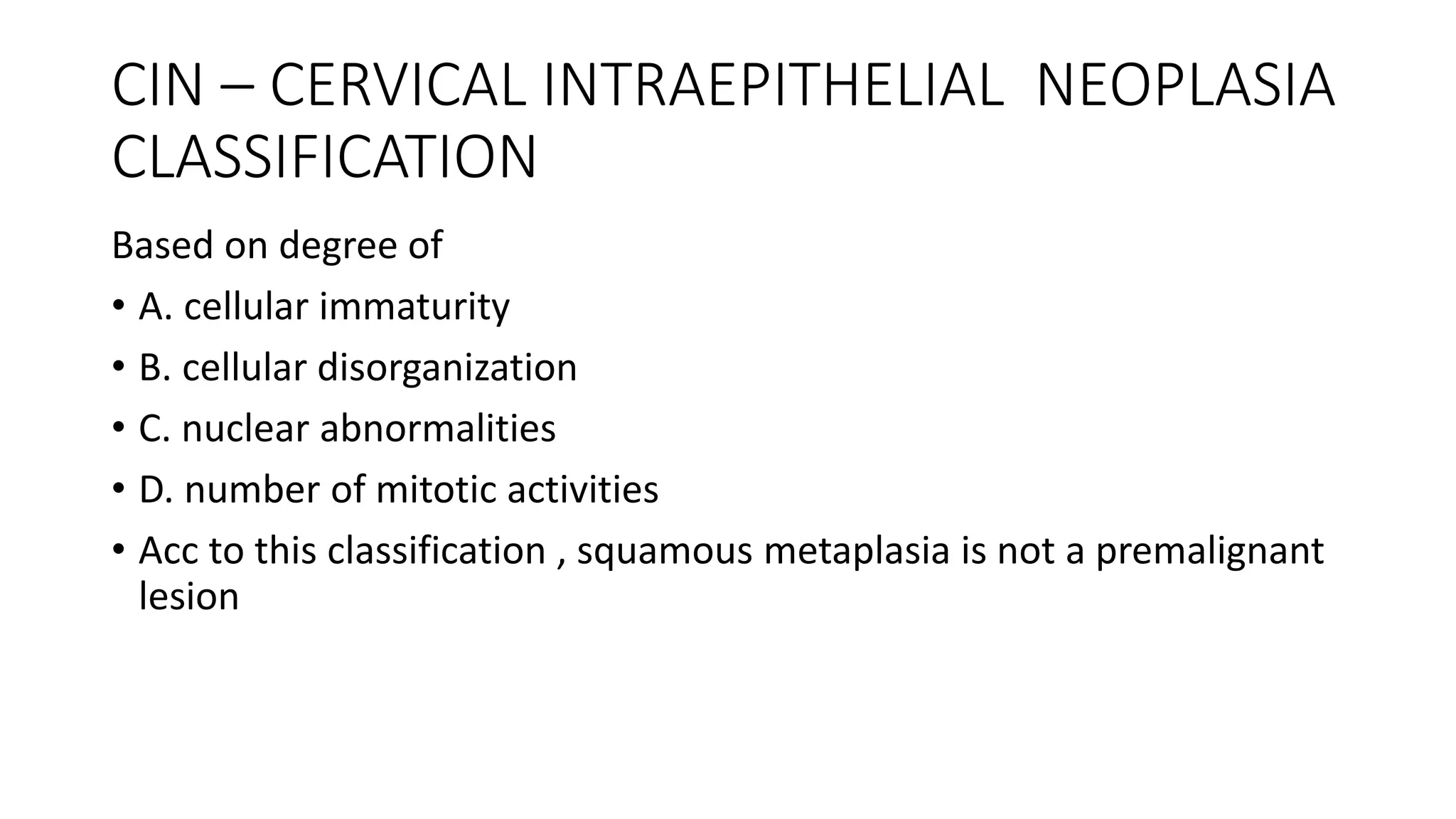 CIN – CERVICAL INTRAEPITHELIAL NEOPLASIA CLASSIFICATION

Based on degree of

• A. cellular immaturity
• B. cellular disorganization
• C. nuclear abnormalities
• D. number of mitotic activities
• Acc to this classification , squamous metaplasia is not a premalignant lesion